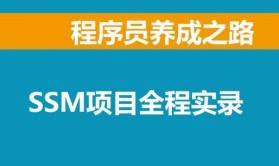 程序员养成之路

SSM项目全程实录